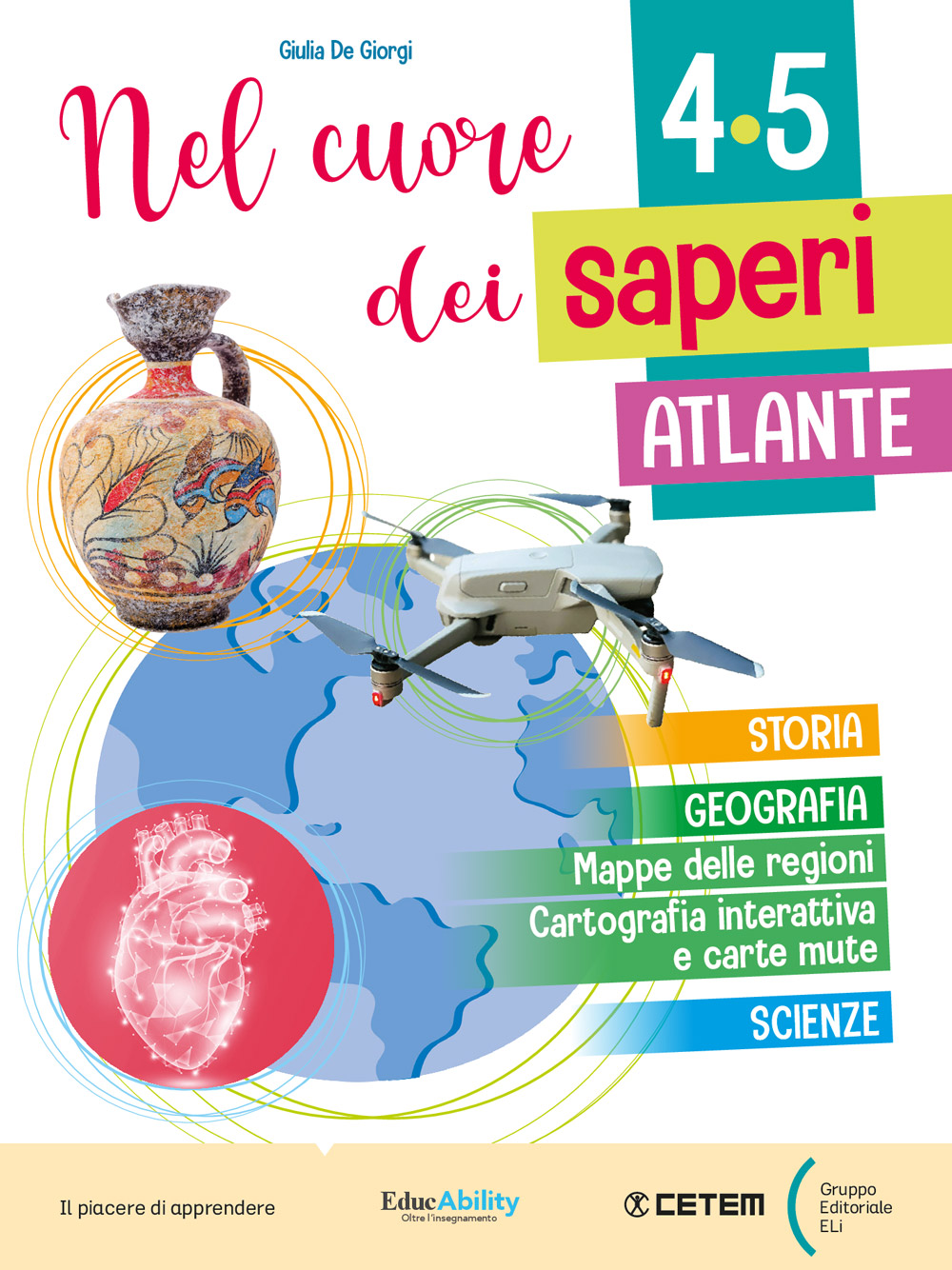 Giulia De Giorgi

Nel cuore dei saperi

4•5

ATLANTE

STORIA

GEOGRAFIA

Mappe delle regioni

Cartografia interattiva e carte mute

SCIENZE

Il piacere di apprendere

EducAbility
Oltre l'insegnamento

CETEM

Gruppo
Editoriale
ELi